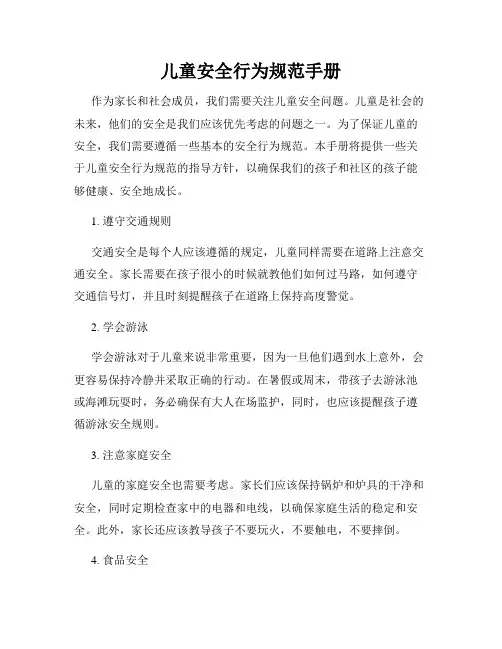 儿童安全行为规范手册

作为家长和社会成员，我们需要关注儿童安全问题。儿童是社会的未来，他们的安全是我们应该优先考虑的问题之一。为了保证儿童的安全，我们需要遵循一些基本的安全行为规范。本手册将提供一些关于儿童安全行为规范的指导方针，以确保我们的孩子和社区的孩子能够健康、安全地成长。

1. 遵守交通规则

交通安全是每个人应该遵循的规定，儿童同样需要在道路上注意交通安全。家长需要在孩子很小的时候就教他们如何过马路，如何遵守交通信号灯，并且时刻提醒孩子在道路上保持高度警觉。

2. 学会游泳

学会游泳对于儿童来说非常重要，因为一旦他们遇到水上意外，会更容易保持冷静并采取正确的行动。在暑假或周末，带孩子去游泳池或海滩玩耍时，务必确保有大人在场监护，同时，也应该提醒孩子遵循游泳安全规则。

3. 注意家庭安全

儿童的家庭安全也需要考虑。家长们应该保持锅炉和炉具的干净和安全，同时定期检查家中的电器和电线，以确保家庭生活的稳定和安全。此外，家长还应该教导孩子不要玩火，不要触电，不要摔倒。

4. 食品安全